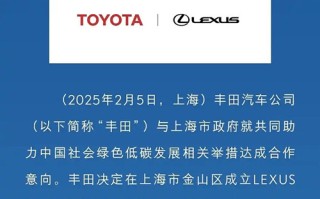 TOYOTA | LEXUS

（2025年2月5日，上海）丰田汽车公司（以下简称“丰田”）与上海市政府就共同助力中国社会绿色低碳发展相关举措达成合作意向。丰田决定在上海市金山区成立LEXUS